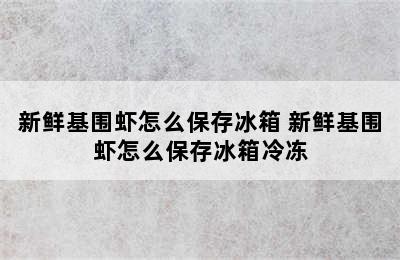 新鲜基围虾怎么保存冰箱 新鲜基围虾怎么保存冰箱冷冻